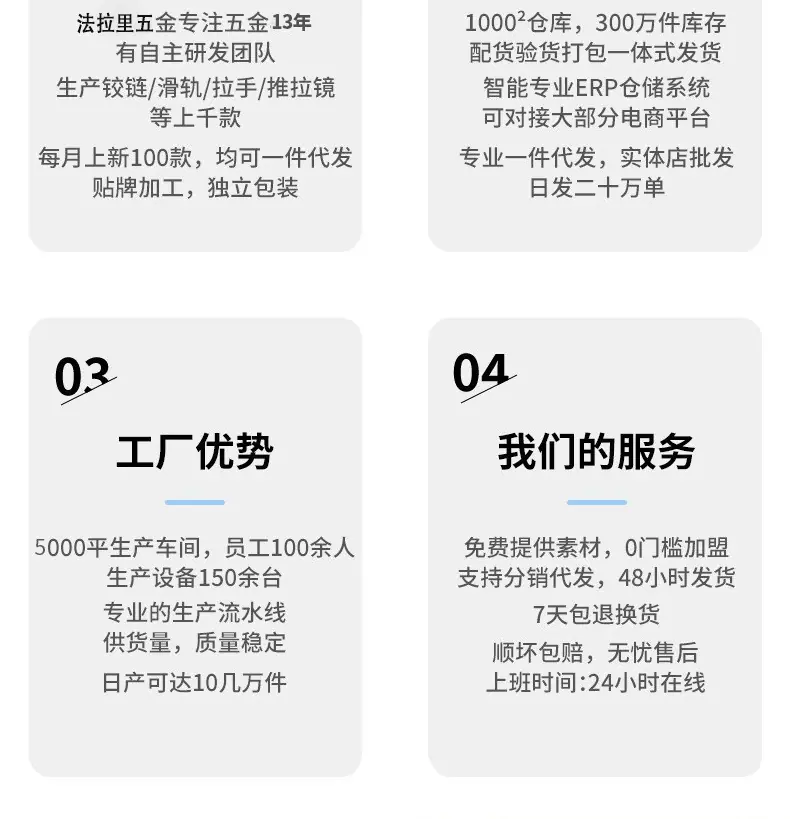 法拉里五金专注五金13年
有自主研发团队
生产铰链/滑轨/拉手/推拉镜
等上千款
每月上新100款，均可一件代发
贴牌加工，独立包装

$1000^2$仓库，300万件库存
配货验货打包一体式发货
智能专业ERP仓储系统
可对接大部分电商平台
专业一件代发，实体店批发
日发二十万单

03

工厂优势

5000平生产车间，员工100余人
生产设备150余台
专业的生产流水线
供货量，质量稳定
日产可达10几万件

04

我们的服务

免费提供素材，0门槛加盟
支持分销代发，48小时发货
7天包退换货
顺坏包赔，无忧售后
上班时间:24小时在线